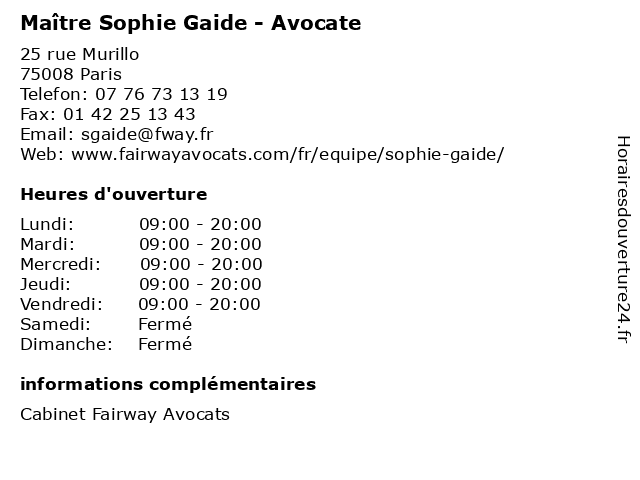 Maître Sophie Gaide - Avocate

25 rue Murillo
75008 Paris
Telefon: 07 76 73 13 19
Fax: 01 42 25 13 43
Email: sgaide@fway.fr
Web: www.fairwayavocats.com/fr/equipe/sophie-gaide/

Heures d'ouverture

Lundi: 09:00 - 20:00
Mardi: 09:00 - 20:00
Mercredi: 09:00 - 20:00
Jeudi: 09:00 - 20:00
Vendredi: 09:00 - 20:00
Samedi: Fermé
Dimanche: Fermé

informations complémentaires

Cabinet Fairway Avocats

Horairesdouverture24.fr